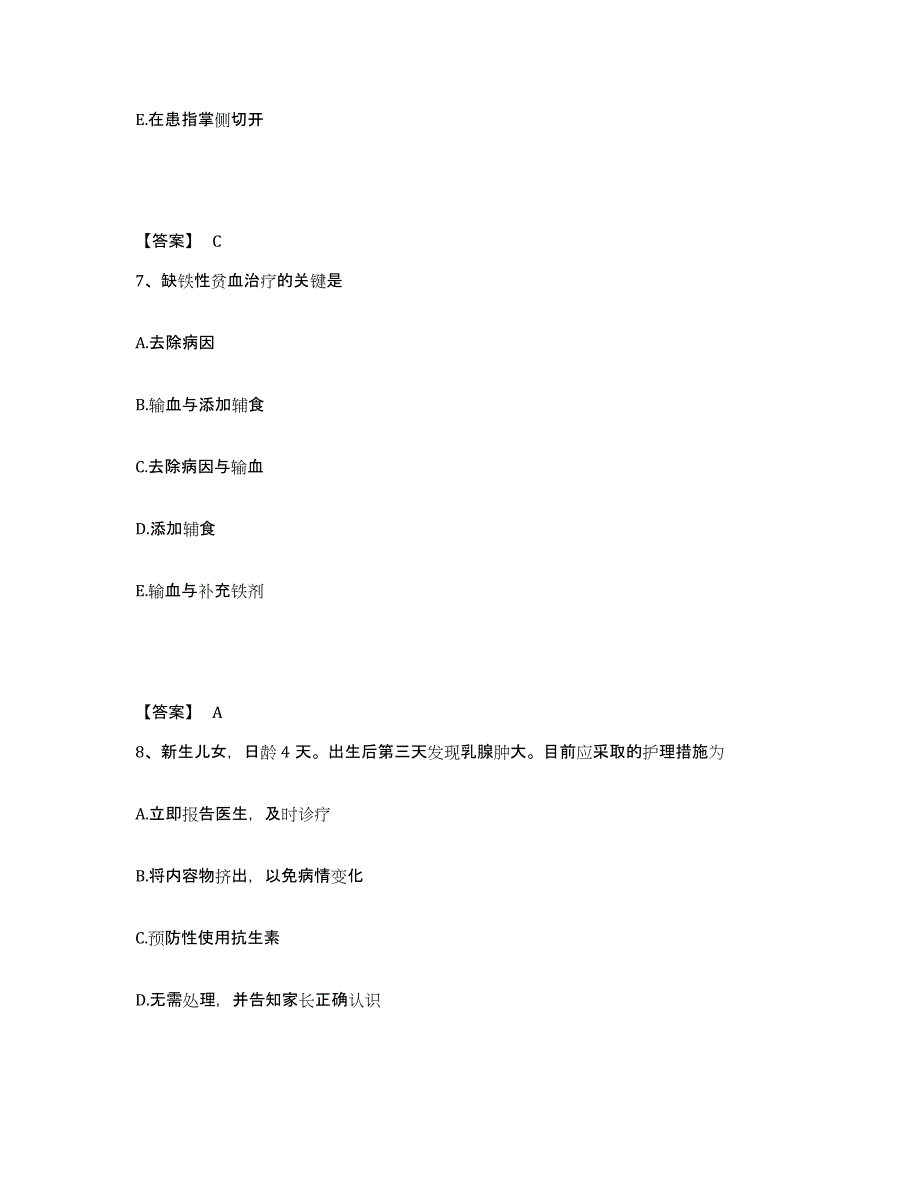 E.在患指掌侧切开

【答案】 C

7、缺铁性贫血治疗的关键是

A.去除病因

B.输血与添加辅食

C.去除病因与输血

D.添加辅食

E.输血与补充铁剂

【答案】 A

8、新生儿女，日龄 4 天。出生后第三天发现乳腺肿大。目前应采取的护理措施为

A.立即报告医生，及时诊疗

B.将内容物挤出，以免病情变化

C.预防性使用抗生素

D.无需处理，并告知家长正确认识